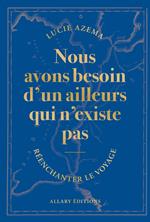 LUCIE AZEMA

Nous avons besoin d'un ailleurs qui n'existe pas

RÉENCHANTER LE VOYAGE

ALLARY ÉDITIONS